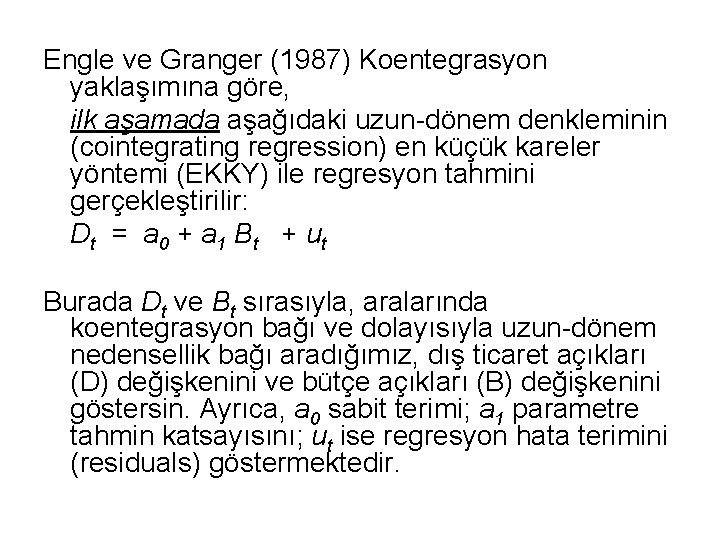 Engle ve Granger (1987) Koentegrasyon yaklaşımına göre,

ilk aşamada aşağıdaki uzun-dönem denkleminin (cointegrating regression) en küçük kareler yöntemi (EKKY) ile regresyon tahmini gerçekleştirilir:

$D_t = a_0 + a_1 B_t + u_t$

Burada $D_t$ ve $B_t$ sırasıyla, aralarında koentegrasyon bağı ve dolayısıyla uzun-dönem nedensellik bağı aradığımız, dış ticaret açıkları (D) değişkenini ve bütçe açıkları (B) değişkenini göstersin. Ayrıca, $a_0$ sabit terimi; $a_1$ parametre tahmin katsayısını; $u_t$ ise regresyon hata terimini (residuals) göstermektedir.